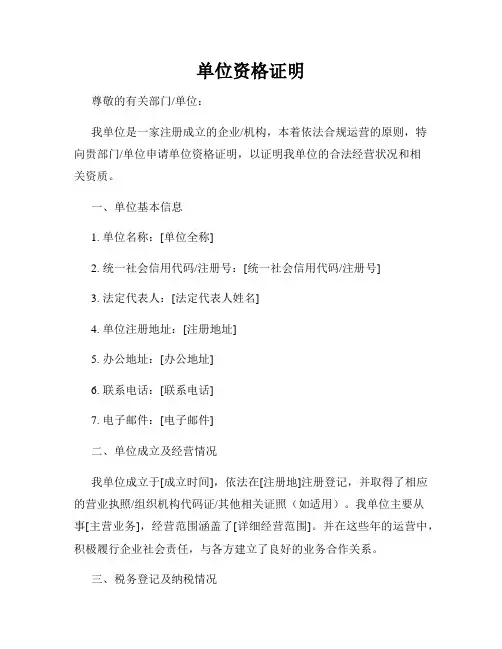 单位资格证明

尊敬的有关部门/单位：

我单位是一家注册成立的企业/机构，本着依法合规运营的原则，特向贵部门/单位申请单位资格证明，以证明我单位的合法经营状况和相关资质。

一、单位基本信息

1. 单位名称：[单位全称]

2. 统一社会信用代码/注册号：[统一社会信用代码/注册号]

3. 法定代表人：[法定代表人姓名]

4. 单位注册地址：[注册地址]

5. 办公地址：[办公地址]

6. 联系电话：[联系电话]

7. 电子邮件：[电子邮件]

二、单位成立及经营情况

我单位成立于[成立时间]，依法在[注册地]注册登记，并取得了相应的营业执照/组织机构代码证/其他相关证照（如适用）。我单位主要从事[主营业务]，经营范围涵盖了[详细经营范围]。并在这些年的运营中，积极履行企业社会责任，与各方建立了良好的业务合作关系。

三、税务登记及纳税情况